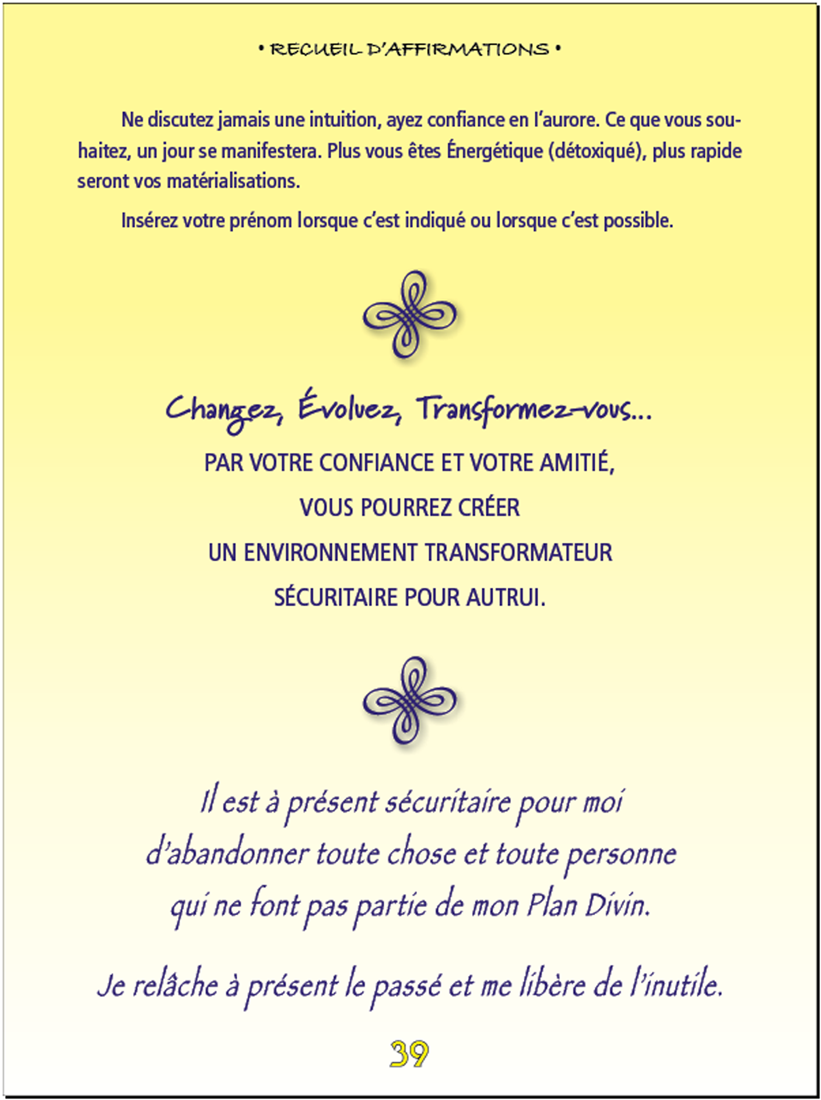 • RECUEIL D'AFFIRMATIONS •

Ne discutez jamais une intuition, ayez confiance en l'aurore. Ce que vous souhaitez, un jour se manifestera. Plus vous êtes Énergétique (détoxiqué), plus rapide seront vos matérialisations.

Insérez votre prénom lorsque c'est indiqué ou lorsque c'est possible.

Changez, Évoluez, Transformez-vous...

PAR VOTRE CONFIANCE ET VOTRE AMITIÉ, VOUS POURREZ CRÉER UN ENVIRONNEMENT TRANSFORMATEUR SÉCURITAIRE POUR AUTRUI.

Il est à présent sécuritaire pour moi d'abandonner toute chose et toute personne qui ne font pas partie de mon Plan Divin.

Je relâche à présent le passé et me libère de l'inutile.

39